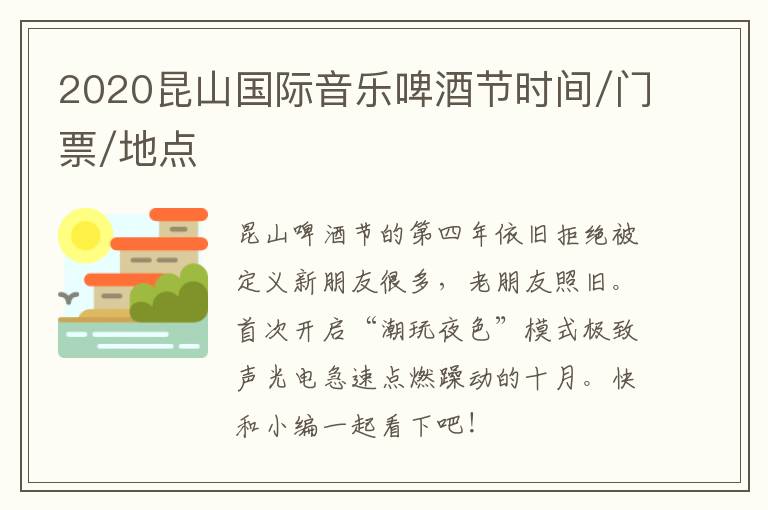 2020昆山国际音乐啤酒节时间/门票/地点

昆山啤酒节的第四年依旧拒绝被定义新朋友很多，老朋友照旧。首次开启“潮玩夜色”模式极致声光电急速点燃躁动的十月。快和小编一起看下吧！